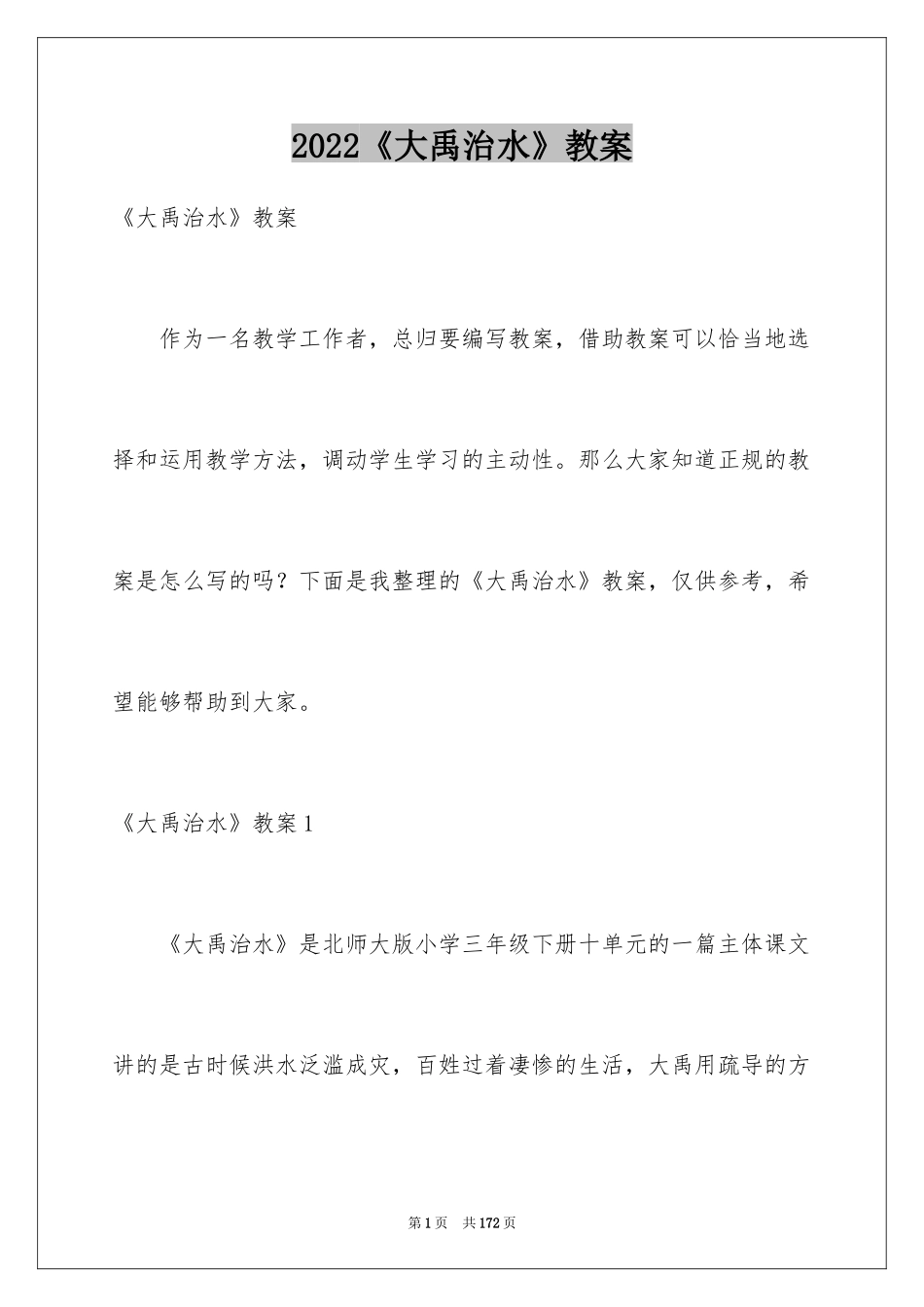 2022《大禹治水》教案

《大禹治水》教案

作为一名教学工作者，总归要编写教案，借助教案可以恰当地选择和运用教学方法，调动学生学习的主动性。那么大家知道正规的教案是怎么写的吗？下面是我整理的《大禹治水》教案，仅供参考，希望能够帮助到大家。

《大禹治水》教案1

《大禹治水》是北师大版小学三年级下册十单元的一篇主体课文讲的是古时候洪水泛滥成灾，百姓过着凄惨的生活，大禹用疏导的方

第1页 共172页